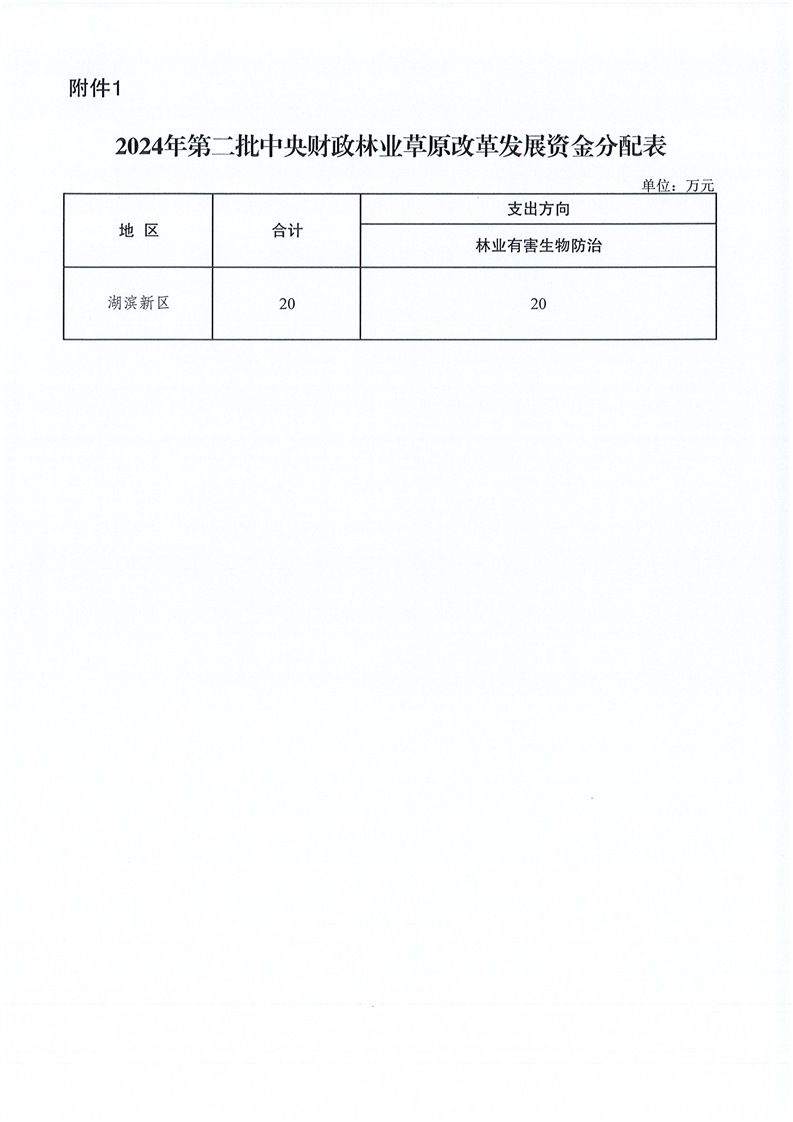 附件1

2024年第二批中央财政林业草原改革发展资金分配表

单位：万元

| 地 区 | 合计 | 支出方向 |
|---|---|---|
| | | 林业有害生物防治 |
| 湖滨新区 | 20 | 20 |